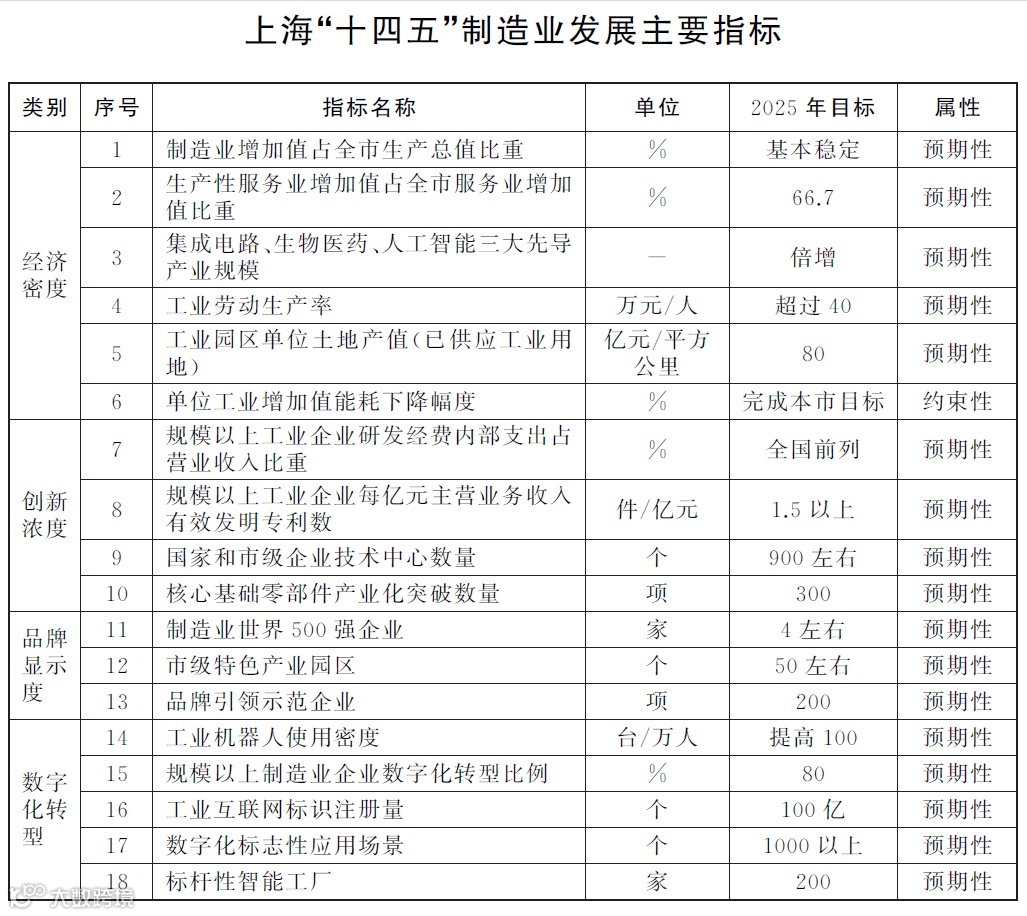 上海“十四五”制造业发展主要指标

| 类别 | 序号 | 指标名称 | 单位 | 2025 年目标 | 属性 |
|---|---|---|---|---|---|
| 经济密度 | 1 | 制造业增加值占全市生产总值比重 | % | 基本稳定 | 预期性 |
| | 2 | 生产性服务业增加值占全市服务业增加值比重 | % | 66.7 | 预期性 |
| | 3 | 集成电路、生物医药、人工智能三大先导产业规模 | — | 倍增 | 预期性 |
| | 4 | 工业劳动生产率 | 万元/人 | 超过 40 | 预期性 |
| | 5 | 工业园区单位土地产值(已供应工业用地) | 亿元/平方公里 | 80 | 预期性 |
| | 6 | 单位工业增加值能耗下降幅度 | % | 完成本市目标 | 约束性 |
| 创新浓度 | 7 | 规模以上工业企业研发经费内部支出占营业收入比重 | % | 全国前列 | 预期性 |
| | 8 | 规模以上工业企业每亿元主营业务收入有效发明专利数 | 件/亿元 | 1.5 以上 | 预期性 |
| | 9 | 国家和市级企业技术中心数量 | 个 | 900 左右 | 预期性 |
| | 10 | 核心基础零部件产业化突破数量 | 项 | 300 | 预期性 |
| 品牌显示度 | 11 | 制造业世界 500 强企业 | 家 | 4 左右 | 预期性 |
| | 12 | 市级特色产业园区 | 个 | 50 左右 | 预期性 |
| | 13 | 品牌引领示范企业 | 项 | 200 | 预期性 |
| 数字化转型 | 14 | 工业机器人使用密度 | 台/万人 | 提高 100 | 预期性 |
| | 15 | 规模以上制造业企业数字化转型比例 | % | 80 | 预期性 |
| | 16 | 工业互联网标识注册量 | 个 | 100 亿 | 预期性 |
| | 17 | 数字化标志性应用场景 | 个 | 1000 以上 | 预期性 |
| | 18 | 标杆性智能工厂 | 家 | 200 | 预期性 |

大数跨境